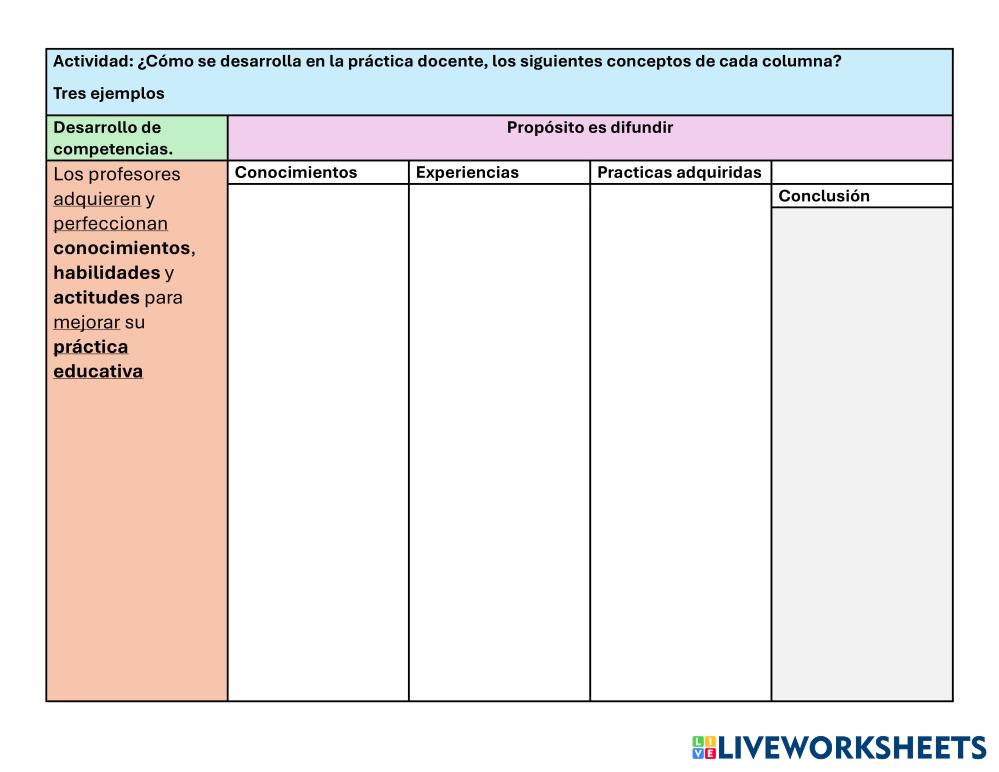 Actividad: ¿Cómo se desarrolla en la práctica docente, los siguientes conceptos de cada columna?

Tres ejemplos

| Desarrollo de competencias. | Propósito es difundir | | | |
|---|---|---|---|---|
| Los profesores adquieren y perfeccionan conocimientos, habilidades y actitudes para mejorar su práctica educativa | Conocimientos | Experiencias | Practicas adquiridas | Conclusión |

LIVEWORKSHEETS